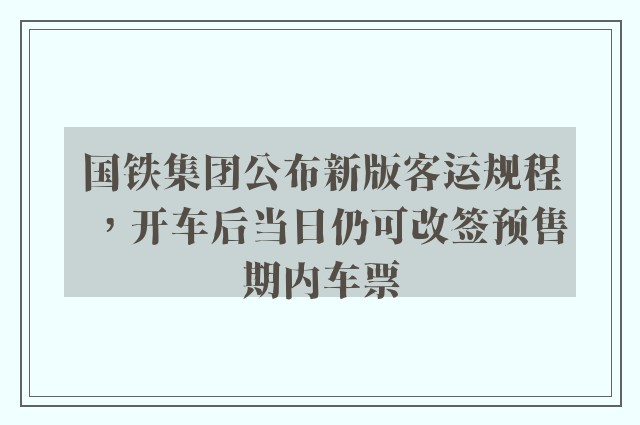 国铁集团公布新版客运规程，开车后当日仍可改签预售期内车票